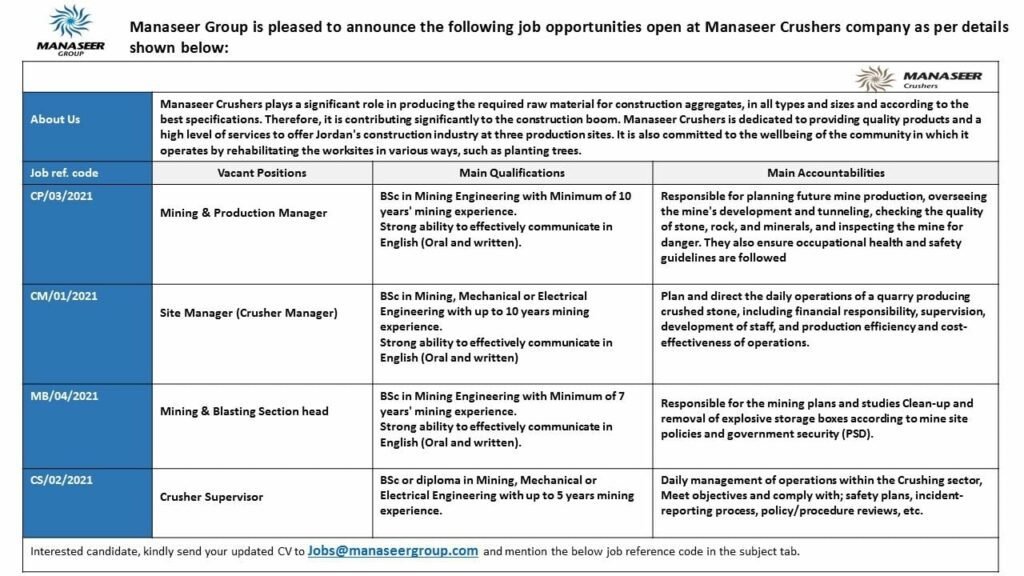 MANASEER
GROUP

Manaseer Group is pleased to announce the following job opportunities open at Manaseer Crushers company as per details shown below:

MANASEER
Crushers

About Us

Manaseer Crushers plays a significant role in producing the required raw material for construction aggregates, in all types and sizes and according to the best specifications. Therefore, it is contributing significantly to the construction boom. Manaseer Crushers is dedicated to providing quality products and a high level of services to offer Jordan's construction industry at three production sites. It is also committed to the wellbeing of the community in which it operates by rehabilitating the worksites in various ways, such as planting trees.

| Job ref. code | Vacant Positions | Main Qualifications | Main Accountabilities |
|---|---|---|---|
| CP/03/2021 | Mining & Production Manager | BSc in Mining Engineering with Minimum of 10 years' mining experience. Strong ability to effectively communicate in English (Oral and written). | Responsible for planning future mine production, overseeing the mine's development and tunneling, checking the quality of stone, rock, and minerals, and inspecting the mine for danger. They also ensure occupational health and safety guidelines are followed |
| CM/01/2021 | Site Manager (Crusher Manager) | BSc in Mining, Mechanical or Electrical Engineering with up to 10 years mining experience. Strong ability to effectively communicate in English (Oral and written) | Plan and direct the daily operations of a quarry producing crushed stone, including financial responsibility, supervision, development of staff, and production efficiency and cost-effectiveness of operations. |
| MB/04/2021 | Mining & Blasting Section head | BSc in Mining Engineering with Minimum of 7 years' mining experience. Strong ability to effectively communicate in English (Oral and written). | Responsible for the mining plans and studies Clean-up and removal of explosive storage boxes according to mine site policies and government security (PSD). |
| CS/02/2021 | Crusher Supervisor | BSc or diploma in Mining, Mechanical or Electrical Engineering with up to 5 years mining experience. | Daily management of operations within the Crushing sector, Meet objectives and comply with; safety plans, incident-reporting process, policy/procedure reviews, etc. |

Interested candidate, kindly send your updated CV to Jobs@manaseergroup.com and mention the below job reference code in the subject tab.